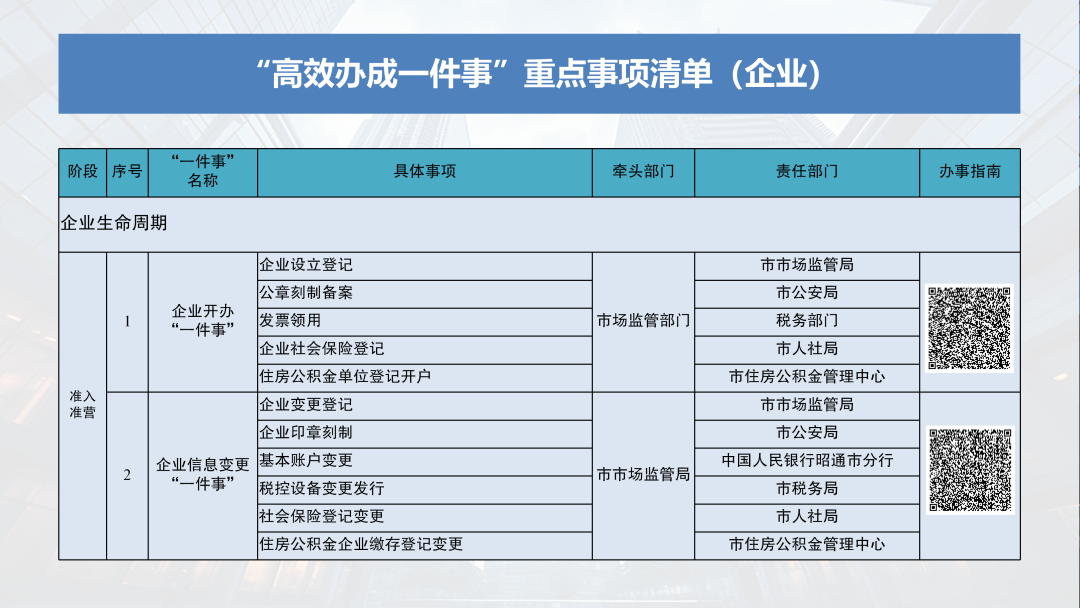 “高效办成一件事”重点事项清单（企业）

| 阶段 | 序号 | “一件事”名称 | 具体事项 | 牵头部门 | 责任部门 | 办事指南 |
|---|---|---|---|---|---|---|
| 企业生命周期 | | | | | | |
| 准入准营 | 1 | 企业开办“一件事” | 企业设立登记 | 市场监管部门 | 市市场监管局 | |
| | | | 公章刻制备案 | | 市公安局 | |
| | | | 发票领用 | | 税务部门 | |
| | | | 企业社会保险登记 | | 市人社局 | |
| | | | 住房公积金单位登记开户 | | 市住房公积金管理中心 | |
| | 2 | 企业信息变更“一件事” | 企业变更登记 | 市市场监管局 | 市市场监管局 | |
| | | | 企业印章刻制 | | 市公安局 | |
| | | | 基本账户变更 | | 中国人民银行昭通市分行 | |
| | | | 税控设备变更发行 | | 市税务局 | |
| | | | 社会保险登记变更 | | 市人社局 | |
| | | | 住房公积金企业缴存登记变更 | | 市住房公积金管理中心 | |